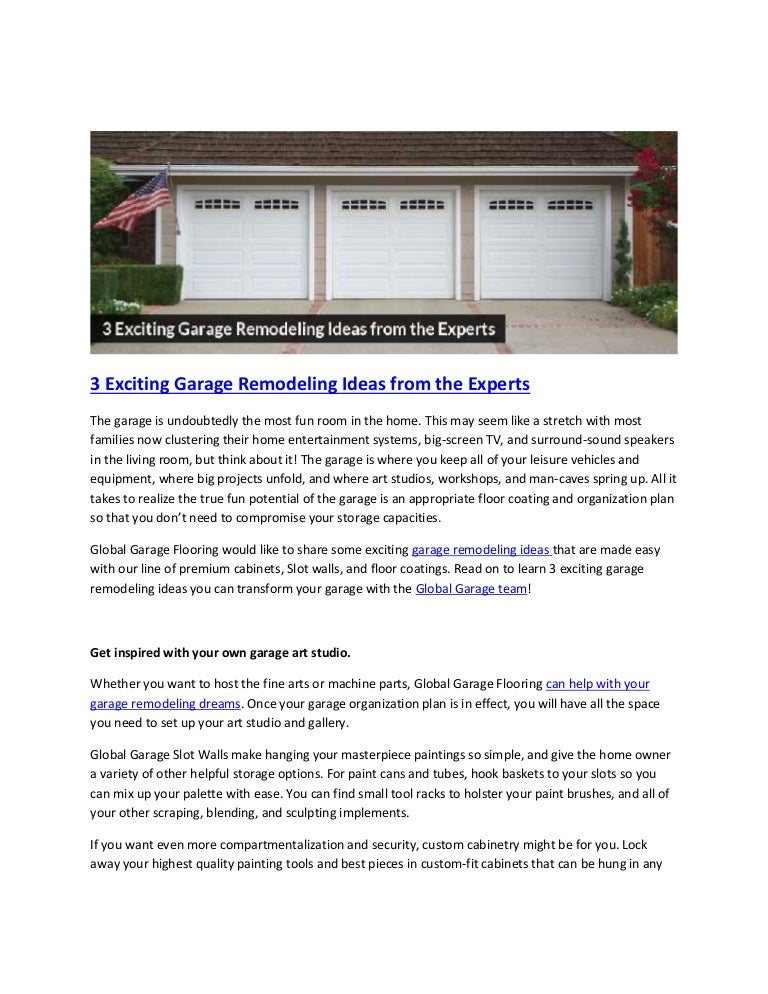 3 Exciting Garage Remodeling Ideas from the Experts

3 Exciting Garage Remodeling Ideas from the Experts

The garage is undoubtedly the most fun room in the home. This may seem like a stretch with most families now clustering their home entertainment systems, big-screen TV, and surround-sound speakers in the living room, but think about it! The garage is where you keep all of your leisure vehicles and equipment, where big projects unfold, and where art studios, workshops, and man-caves spring up. All it takes to realize the true fun potential of the garage is an appropriate floor coating and organization plan so that you don't need to compromise your storage capacities.

Global Garage Flooring would like to share some exciting garage remodeling ideas that are made easy with our line of premium cabinets, Slot walls, and floor coatings. Read on to learn 3 exciting garage remodeling ideas you can transform your garage with the Global Garage team!

Get inspired with your own garage art studio.

Whether you want to host the fine arts or machine parts, Global Garage Flooring can help with your garage remodeling dreams. Once your garage organization plan is in effect, you will have all the space you need to set up your art studio and gallery.

Global Garage Slot Walls make hanging your masterpiece paintings so simple, and give the home owner a variety of other helpful storage options. For paint cans and tubes, hook baskets to your slots so you can mix up your palette with ease. You can find small tool racks to holster your paint brushes, and all of your other scraping, blending, and sculpting implements.

If you want even more compartmentalization and security, custom cabinetry might be for you. Lock away your highest quality painting tools and best pieces in custom-fit cabinets that can be hung in any